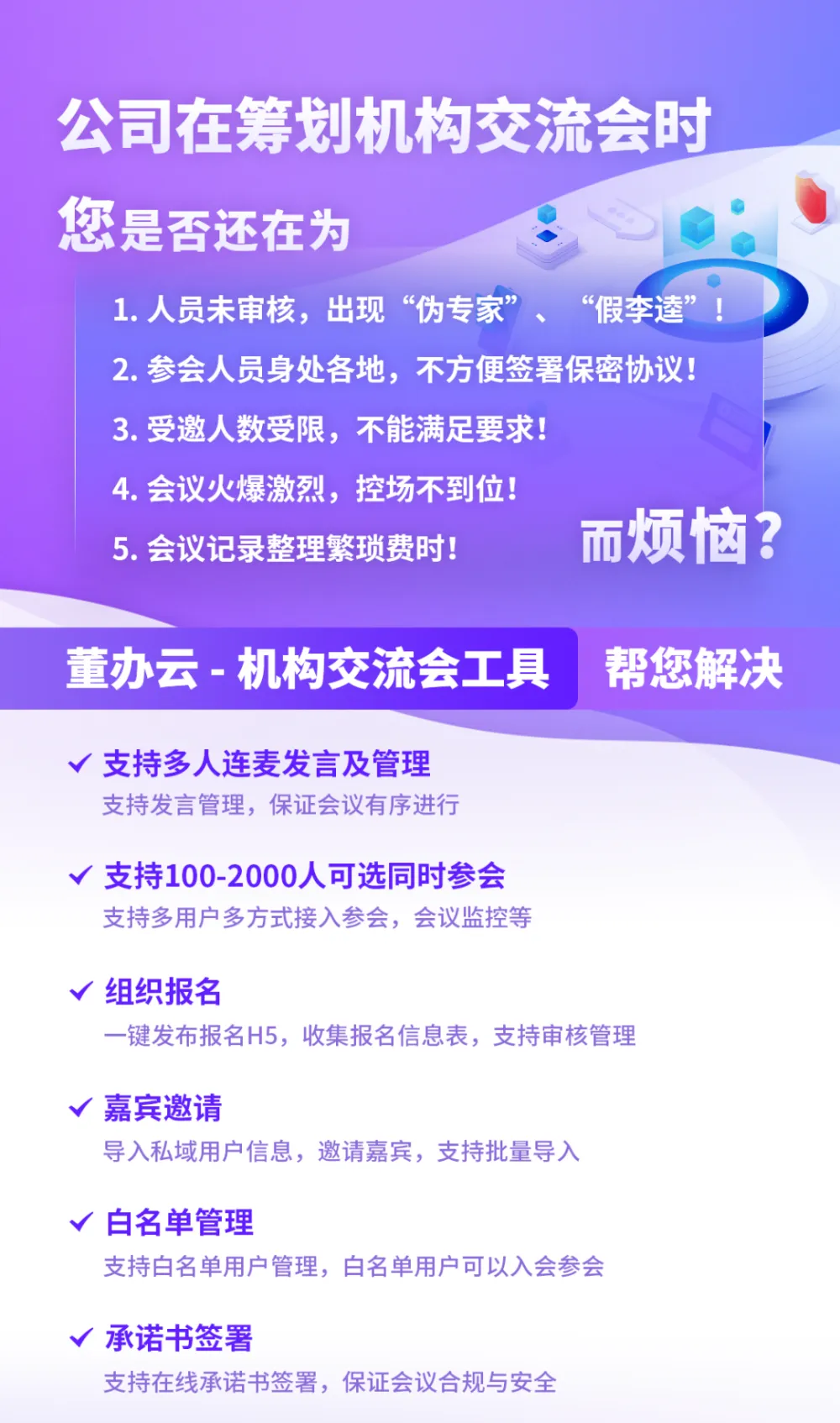 公司在筹划机构交流会时

您是否还在为

1. 人员未审核，出现“伪专家”、“假李逵”！

2. 参会人员身处各地，不方便签署保密协议！

3. 受邀人数受限，不能满足要求！

4. 会议火爆激烈，控场不到位！

5. 会议记录整理繁琐费时！

而烦恼？

董办云 - 机构交流会工具 帮您解决

✓ 支持多人连麦发言及管理

支持发言管理，保证会议有序进行

✓ 支持100-2000人可选同时参会

支持多用户多方式接入参会，会议监控等

✓ 组织报名

一键发布报名H5，收集报名信息表，支持审核管理

✓ 嘉宾邀请

导入私域用户信息，邀请嘉宾，支持批量导入

✓ 白名单管理

支持白名单用户管理，白名单用户可以入会参会

✓ 承诺书签署

支持在线承诺书签署，保证会议合规与安全